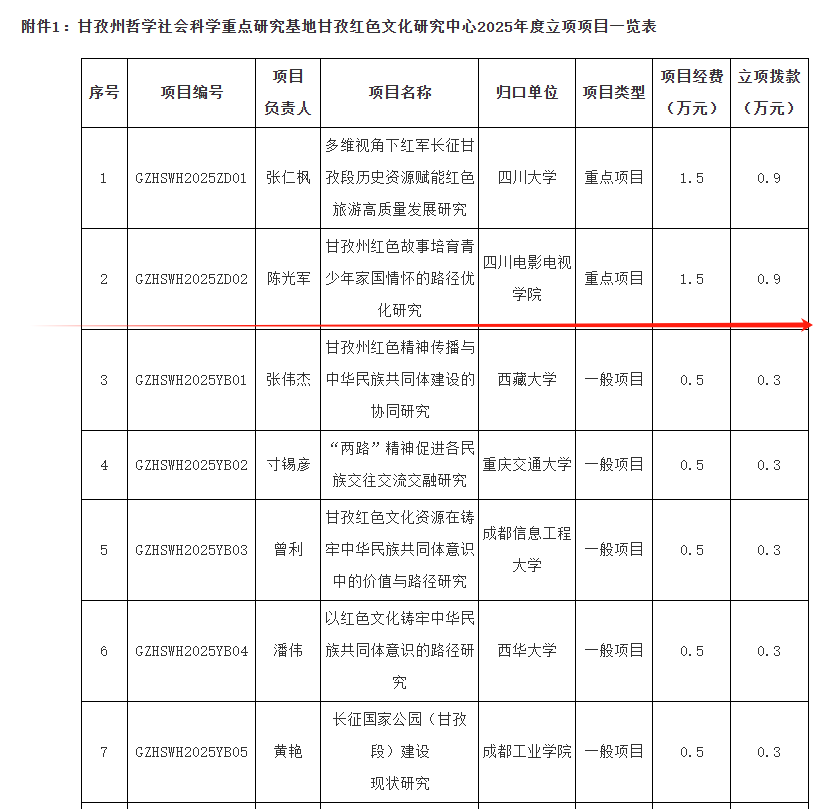 附件1：甘孜州哲学社会科学重点研究基地甘孜红色文化研究中心2025年度立项项目一览表

| 序号 | 项目编号 | 项目负责人 | 项目名称 | 归口单位 | 项目类型 | 项目经费（万元） | 立项拨款（万元） |
|---|---|---|---|---|---|---|---|
| 1 | GZHSWH2025ZD01 | 张仁枫 | 多维视角下红军长征甘孜段历史资源赋能红色旅游高质量发展研究 | 四川大学 | 重点项目 | 1.5 | 0.9 |
| 2 | GZHSWH2025ZD02 | 陈光军 | 甘孜州红色故事培育青少年家国情怀的路径优化研究 | 四川电影电视学院 | 重点项目 | 1.5 | 0.9 |
| 3 | GZHSWH2025YB01 | 张伟杰 | 甘孜州红色精神传播与中华民族共同体建设的协同研究 | 西藏大学 | 一般项目 | 0.5 | 0.3 |
| 4 | GZHSWH2025YB02 | 寸锡彦 | “两路”精神促进各民族交往交流交融研究 | 重庆交通大学 | 一般项目 | 0.5 | 0.3 |
| 5 | GZHSWH2025YB03 | 曾利 | 甘孜红色文化资源在铸牢中华民族共同体意识中的价值与路径研究 | 成都信息工程大学 | 一般项目 | 0.5 | 0.3 |
| 6 | GZHSWH2025YB04 | 潘伟 | 以红色文化铸牢中华民族共同体意识的路径研究 | 西华大学 | 一般项目 | 0.5 | 0.3 |
| 7 | GZHSWH2025YB05 | 黄艳 | 长征国家公园（甘孜段）建设现状研究 | 成都工业学院 | 一般项目 | 0.5 | 0.3 |